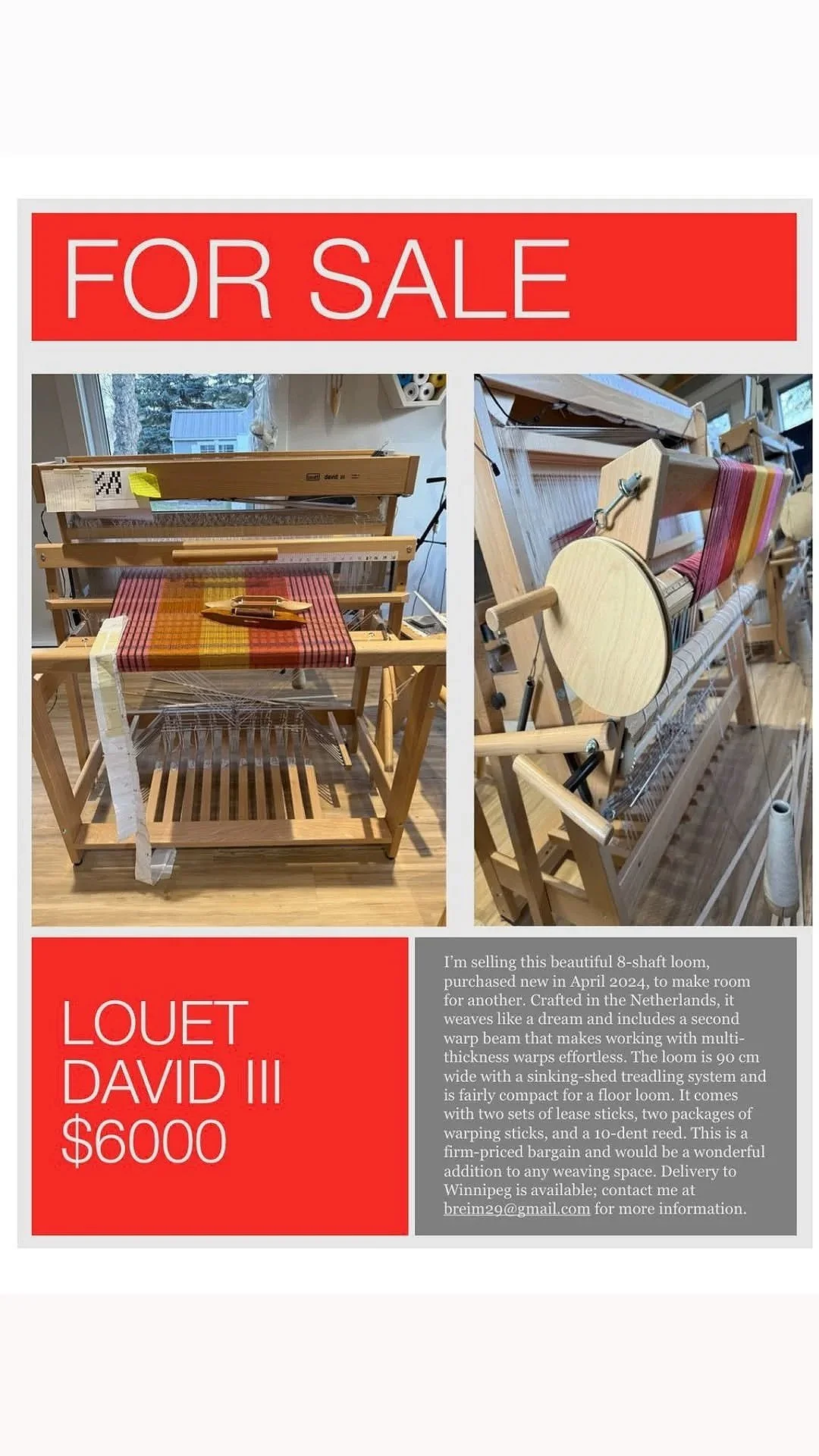 FOR SALE

LOUET
DAVID III
$6000

I'm selling this beautiful 8-shaft loom, purchased new in April 2024, to make room for another. Crafted in the Netherlands, it weaves like a dream and includes a second warp beam that makes working with multi-thickness warps effortless. The loom is 90 cm wide with a sinking-shed treadling system and is fairly compact for a floor loom. It comes with two sets of lease sticks, two packages of warping sticks, and a 10-dent reed. This is a firm-priced bargain and would be a wonderful addition to any weaving space. Delivery to Winnipeg is available; contact me at breim29@gmail.com for more information.